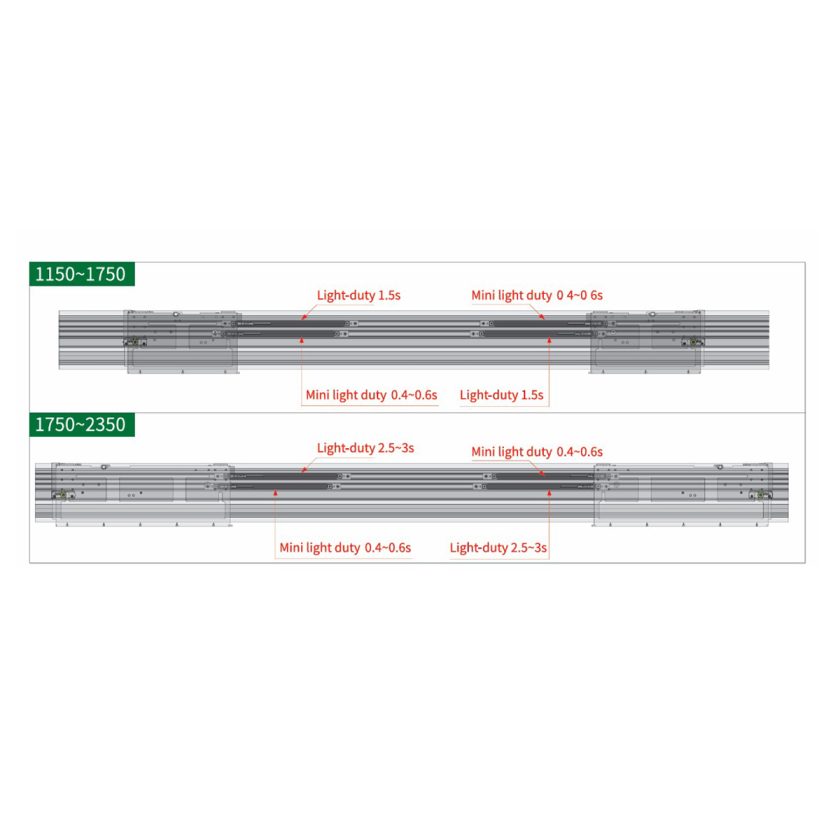 1150~1750

Light-duty 1.5s

Mini light duty 0 4~0 6s

Mini light duty 0.4~0.6s

Light-duty 1.5s

1750~2350

Light-duty 2.5~3s

Mini light duty 0.4~0.6s

Mini light duty 0.4~0.6s

Light-duty 2.5~3s